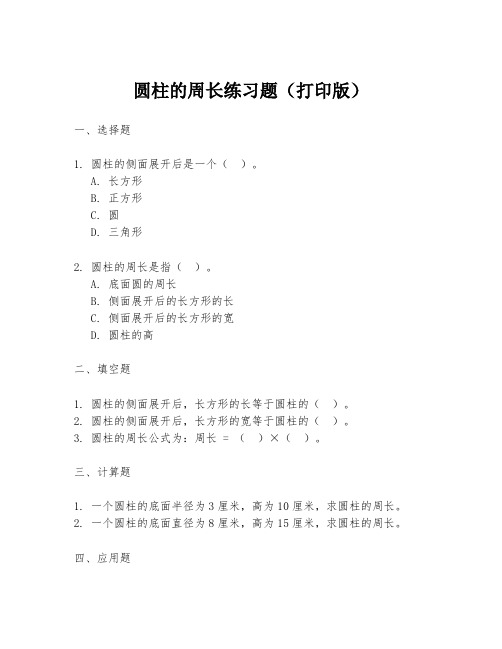 圆柱的周长练习题（打印版）

一、选择题

1. 圆柱的侧面展开后是一个（ ）。
A. 长方形
B. 正方形
C. 圆
D. 三角形

2. 圆柱的周长是指（ ）。
A. 底面圆的周长
B. 侧面展开后的长方形的长
C. 侧面展开后的长方形的宽
D. 圆柱的高

二、填空题

1. 圆柱的侧面展开后，长方形的长等于圆柱的（ ）。
2. 圆柱的侧面展开后，长方形的宽等于圆柱的（ ）。
3. 圆柱的周长公式为：周长 = （ ）×（ ）。

三、计算题

1. 一个圆柱的底面半径为 3 厘米，高为 10 厘米，求圆柱的周长。
2. 一个圆柱的底面直径为 8 厘米，高为 15 厘米，求圆柱的周长。

四、应用题